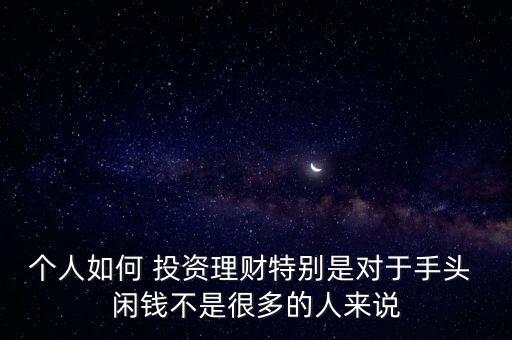 个人如何 投资理财特别是对于手头闲钱不是很多的人来说